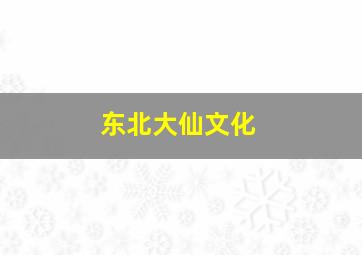 东北大仙文化